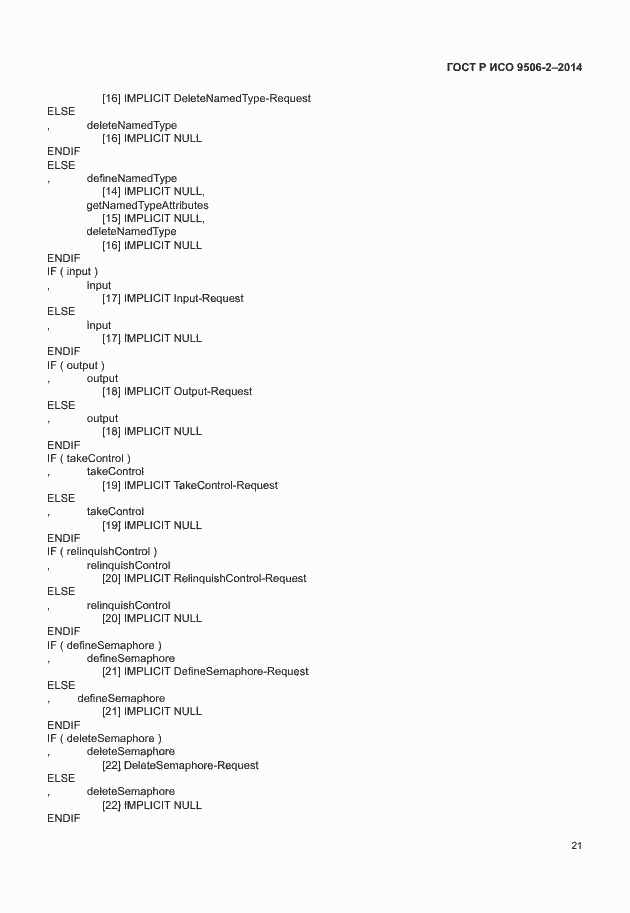 ГОСТ Р ИСО 9506-2–2014

[16] IMPLICIT DeleteNamedType-Request
ELSE
, deleteNamedType
[16] IMPLICIT NULL
ENDIF
ELSE
, defineNamedType
[14] IMPLICIT NULL,
getNamedTypeAttributes
[15] IMPLICIT NULL,
deleteNamedType
[16] IMPLICIT NULL
ENDIF
IF ( input )
, input
[17] IMPLICIT Input-Request
ELSE
, input
[17] IMPLICIT NULL
ENDIF
IF ( output )
, output
[18] IMPLICIT Output-Request
ELSE
, output
[18] IMPLICIT NULL
ENDIF
IF ( takeControl )
, takeControl
[19] IMPLICIT TakeControl-Request
ELSE
, takeControl
[19] IMPLICIT NULL
ENDIF
IF ( relinquishControl )
, relinquishControl
[20] IMPLICIT RelinquishControl-Request
ELSE
, relinquishControl
[20] IMPLICIT NULL
ENDIF
IF ( defineSemaphore )
, defineSemaphore
[21] IMPLICIT DefineSemaphore-Request
ELSE
, defineSemaphore
[21] IMPLICIT NULL
ENDIF
IF ( deleteSemaphore )
, deleteSemaphore
[22] DeleteSemaphore-Request
ELSE
, deleteSemaphore
[22] fMPLICIT NULL
ENDIF

21